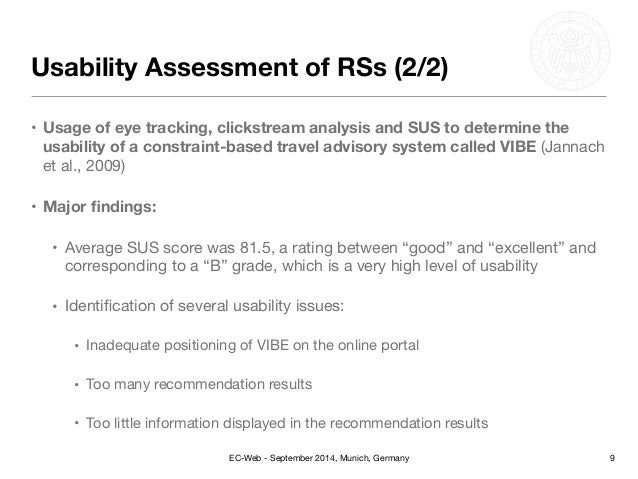 Usability Assessment of RSs (2/2)

• Usage of eye tracking, clickstream analysis and SUS to determine the usability of a constraint-based travel advisory system called VIBE (Jannach et al., 2009)

• Major findings:

• Average SUS score was 81.5, a rating between “good” and “excellent” and corresponding to a “B” grade, which is a very high level of usability

• Identification of several usability issues:

• Inadequate positioning of VIBE on the online portal

• Too many recommendation results

• Too little information displayed in the recommendation results

EC-Web - September 2014, Munich, Germany

9